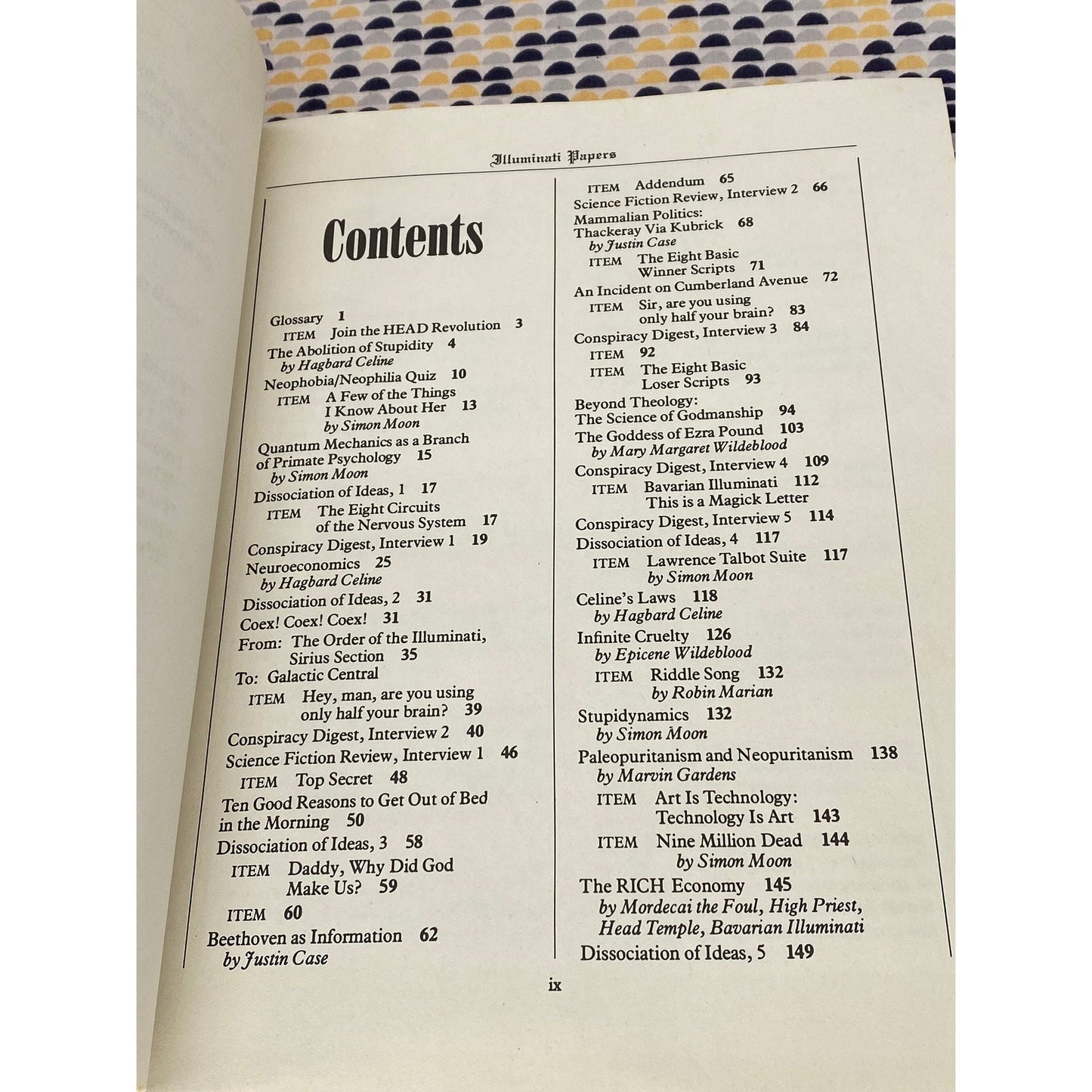 Illuminati Papers

Contents

Glossary 1
ITEM Join the HEAD Revolution 3
The Abolition of Stupidity 4
by Hagbard Celine
Neophobia/Neophilia Quiz 10
ITEM A Few of the Things I Know About Her 13
by Simon Moon
Quantum Mechanics as a Branch of Primate Psychology 15
by Simon Moon
Dissociation of Ideas, 1 17
ITEM The Eight Circuits of the Nervous System 17
Conspiracy Digest, Interview 1 19
Neuroeconomics 25
by Hagbard Celine
Dissociation of Ideas, 2 31
Coex! Coex! Coex! 31
From: The Order of the Illuminati, Sirius Section 35
To: Galactic Central
ITEM Hey, man, are you using only half your brain? 39
Conspiracy Digest, Interview 2 40
Science Fiction Review, Interview 1 46
ITEM Top Secret 48
Ten Good Reasons to Get Out of Bed in the Morning 50
Dissociation of Ideas, 3 58
ITEM Daddy, Why Did God Make Us? 59
ITEM 60
Beethoven as Information 62
by Justin Case

ITEM Addendum 65
Science Fiction Review, Interview 2 66
Mammalian Politics: Thackeray Via Kubrick 68
by Justin Case
ITEM The Eight Basic Winner Scripts 71
An Incident on Cumberland Avenue 72
ITEM Sir, are you using only half your brain? 83
Conspiracy Digest, Interview 3 84
ITEM 92
ITEM The Eight Basic Loser Scripts 93
Beyond Theology: The Science of Godmanship 94
The Goddess of Ezra Pound 103
by Mary Margaret Wildeblood
Conspiracy Digest, Interview 4 109
ITEM Bavarian Illuminati 112
This is a Magick Letter
Conspiracy Digest, Interview 5 114
Dissociation of Ideas, 4 117
ITEM Lawrence Talbot Suite 117
by Simon Moon
Celine's Laws 118
by Hagbard Celine
Infinite Cruelty 126
by Epicene Wildeblood
ITEM Riddle Song 132
by Robin Marian
Stupidynamics 132
by Simon Moon
Paleopuritanism and Neopuritanism 138
by Marvin Gardens
ITEM Art Is Technology: Technology Is Art 143
ITEM Nine Million Dead 144
by Simon Moon
The RICH Economy 145
by Mordecai the Foul, High Priest, Head Temple, Bavarian Illuminati
Dissociation of Ideas, 5 149

ix